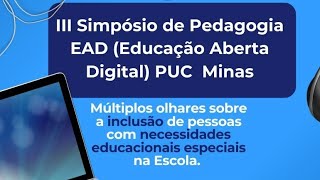 III Simpósio de Pedagogia EAD (Educação Aberta Digital) PUC Minas

Múltiplos olhares sobre a inclusão de pessoas com necessidades educacionais especiais na Escola.